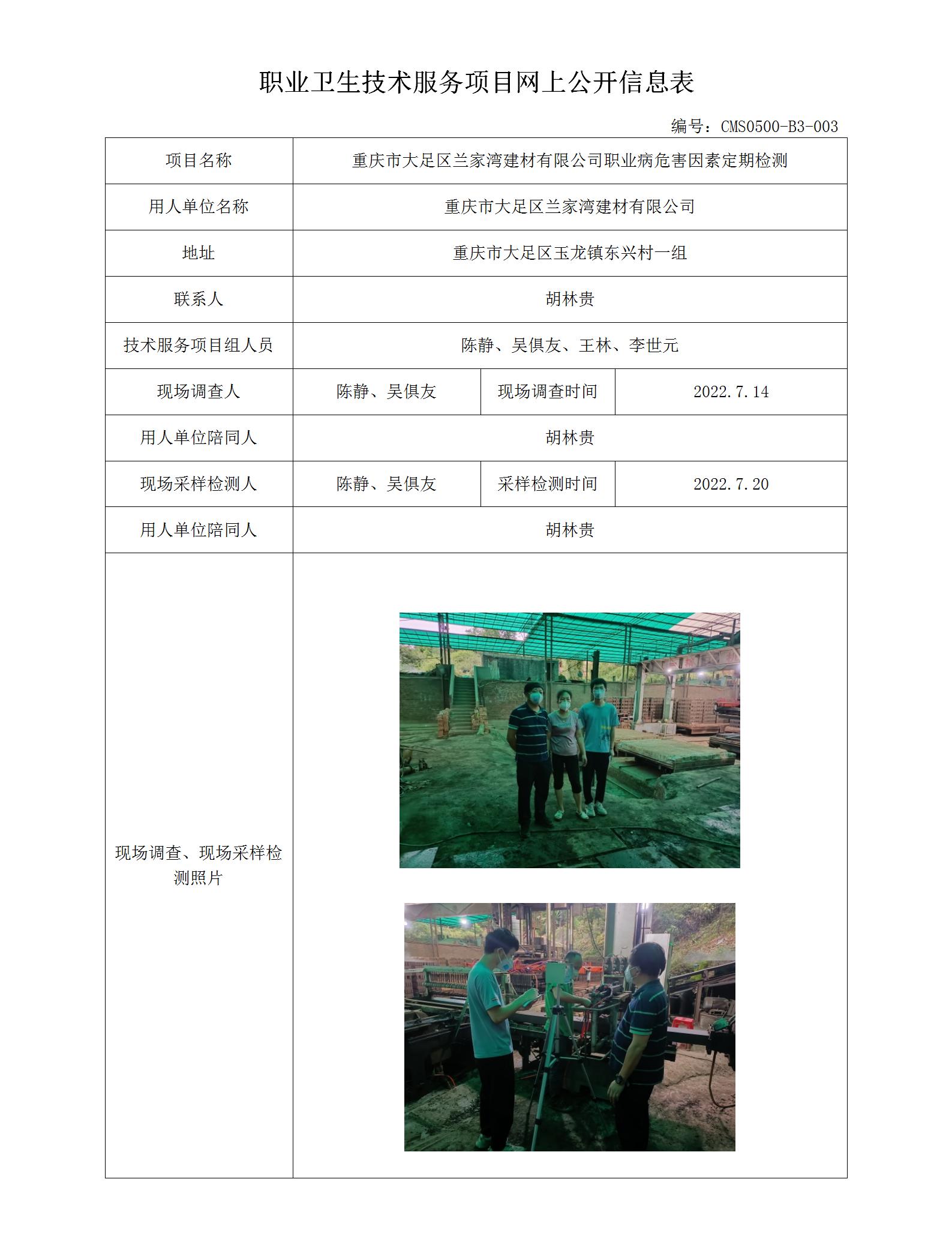 职业卫生技术服务项目网上公开信息表

编号：CMS0500-B3-003

| 项目名称 | 重庆市大足区兰家湾建材有限公司职业病危害因素定期检测 | | |
|---|---|---|---|
| 用人单位名称 | 重庆市大足区兰家湾建材有限公司 | | |
| 地址 | 重庆市大足区玉龙镇东兴村一组 | | |
| 联系人 | 胡林贵 | | |
| 技术服务项目组人员 | 陈静、吴俱友、王林、李世元 | | |
| 现场调查人 | 陈静、吴俱友 | 现场调查时间 | 2022.7.14 |
| 用人单位陪同人 | 胡林贵 | | |
| 现场采样检测人 | 陈静、吴俱友 | 采样检测时间 | 2022.7.20 |
| 用人单位陪同人 | 胡林贵 | | |
| 现场调查、现场采样检测照片 | | | |